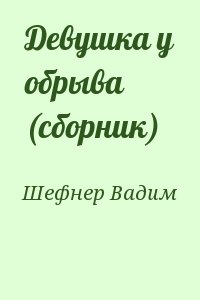 Девушка у обрыва (сборник)

Шефнер Вадим